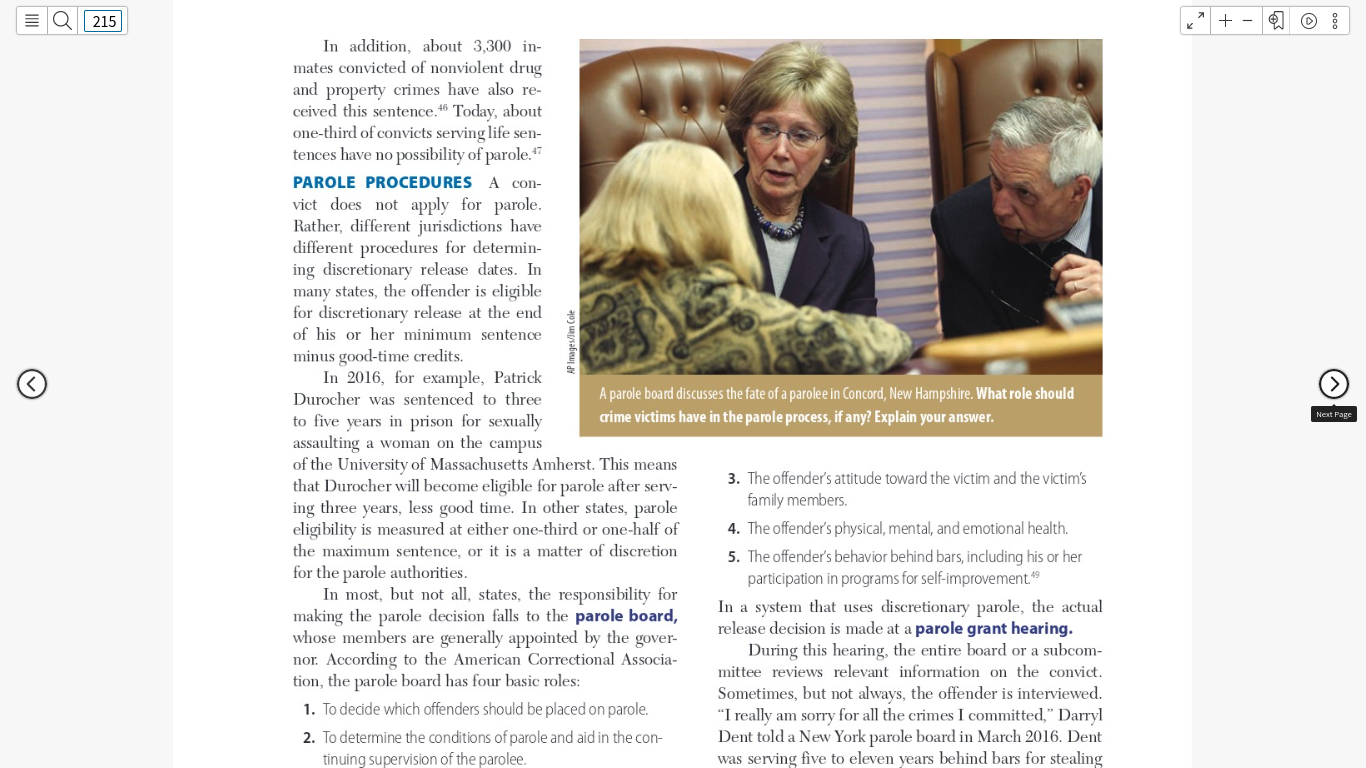 215

In addition, about 3,300 inmates convicted of nonviolent drug and property crimes have also received this sentence.$^{46}$ Today, about one-third of convicts serving life sentences have no possibility of parole.$^{47}$

PAROLE PROCEDURES A convict does not apply for parole. Rather, different jurisdictions have different procedures for determining discretionary release dates. In many states, the offender is eligible for discretionary release at the end of his or her minimum sentence minus good-time credits.

In 2016, for example, Patrick Durocher was sentenced to three to five years in prison for sexually assaulting a woman on the campus of the University of Massachusetts Amherst. This means that Durocher will become eligible for parole after serving three years, less good time. In other states, parole eligibility is measured at either one-third or one-half of the maximum sentence, or it is a matter of discretion for the parole authorities.

In most, but not all, states, the responsibility for making the parole decision falls to the parole board, whose members are generally appointed by the governor. According to the American Correctional Association, the parole board has four basic roles:

1. To decide which offenders should be placed on parole.
2. To determine the conditions of parole and aid in the continuing supervision of the parolee.

AP Images/Jim Cole

A parole board discusses the fate of a parolee in Concord, New Hampshire. What role should crime victims have in the parole process, if any? Explain your answer.

3. The offender's attitude toward the victim and the victim's family members.
4. The offender's physical, mental, and emotional health.
5. The offender's behavior behind bars, including his or her participation in programs for self-improvement.$^{49}$

In a system that uses discretionary parole, the actual release decision is made at a parole grant hearing.

During this hearing, the entire board or a subcommittee reviews relevant information on the convict. Sometimes, but not always, the offender is interviewed. "I really am sorry for all the crimes I committed," Darryl Dent told a New York parole board in March 2016. Dent was serving five to eleven years behind bars for stealing

Next Page